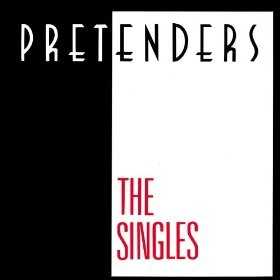 PRETENDERS

THE SINGLES